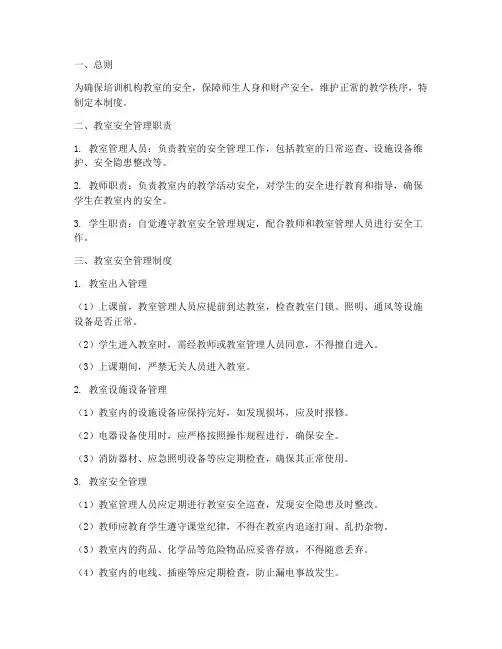 一、总则

为确保培训机构教室的安全，保障师生人身和财产安全，维护正常的教学秩序，特制定本制度。

二、教室安全管理职责

1. 教室管理人员：负责教室的安全管理工作，包括教室的日常巡查、设施设备维护、安全隐患整改等。

2. 教师职责：负责教室内的教学活动安全，对学生的安全进行教育和指导，确保学生在教室内的安全。

3. 学生职责：自觉遵守教室安全管理规定，配合教师和教室管理人员进行安全工作。

三、教室安全管理制度

1. 教室出入管理

（1）上课前，教室管理人员应提前到达教室，检查教室门锁、照明、通风等设施设备是否正常。

（2）学生进入教室时，需经教师或教室管理人员同意，不得擅自进入。

（3）上课期间，严禁无关人员进入教室。

2. 教室设施设备管理

（1）教室内的设施设备应保持完好，如发现损坏，应及时报修。

（2）电器设备使用时，应严格按照操作规程进行，确保安全。

（3）消防器材、应急照明设备等应定期检查，确保其正常使用。

3. 教室安全管理

（1）教室管理人员应定期进行教室安全巡查，发现安全隐患及时整改。

（2）教师应教育学生遵守课堂纪律，不得在教室内追逐打闹、乱扔杂物。

（3）教室内的药品、化学品等危险物品应妥善存放，不得随意丢弃。

（4）教室内的电线、插座等应定期检查，防止漏电事故发生。